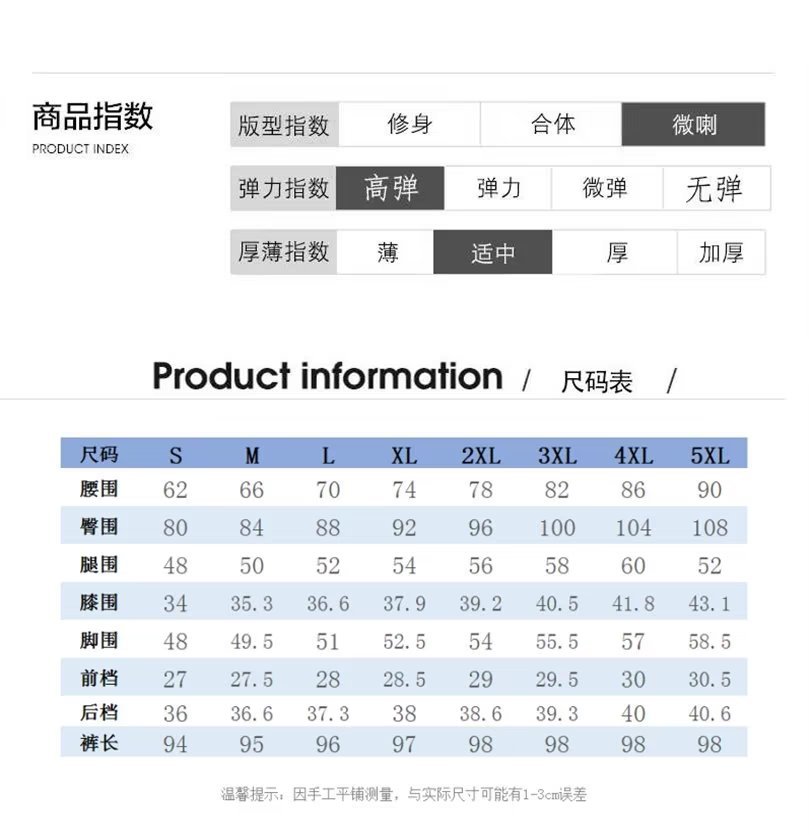 商品指数
PRODUCT INDEX

| 版型指数 | 修身 | 合体 | 微喇 |
|---|---|---|---|

| 弹力指数 | 高弹 | 弹力 | 微弹 | 无弹 |
|---|---|---|---|---|

| 厚薄指数 | 薄 | 适中 | 厚 | 加厚 |
|---|---|---|---|---|

Product information / 尺码表 /

| 尺码 | S | M | L | XL | 2XL | 3XL | 4XL | 5XL |
|---|---|---|---|---|---|---|---|---|
| 腰围 | 62 | 66 | 70 | 74 | 78 | 82 | 86 | 90 |
| 臀围 | 80 | 84 | 88 | 92 | 96 | 100 | 104 | 108 |
| 腿围 | 48 | 50 | 52 | 54 | 56 | 58 | 60 | 52 |
| 膝围 | 34 | 35.3 | 36.6 | 37.9 | 39.2 | 40.5 | 41.8 | 43.1 |
| 脚围 | 48 | 49.5 | 51 | 52.5 | 54 | 55.5 | 57 | 58.5 |
| 前档 | 27 | 27.5 | 28 | 28.5 | 29 | 29.5 | 30 | 30.5 |
| 后档 | 36 | 36.6 | 37.3 | 38 | 38.6 | 39.3 | 40 | 40.6 |
| 裤长 | 94 | 95 | 96 | 97 | 98 | 98 | 98 | 98 |

温馨提示：因手工平铺测量，与实际尺寸可能有1-3cm误差